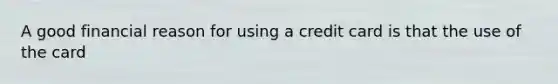 A good financial reason for using a credit card is that the use of the card